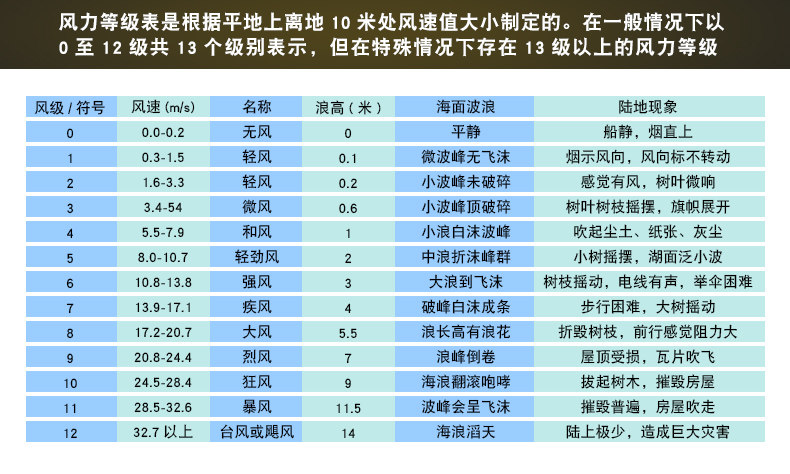 风力等级表是根据平地上离地 10 米处风速值大小制定的。在一般情况下以 0 至 12 级共 13 个级别表示，但在特殊情况下存在 13 级以上的风力等级

| 风级 / 符号 | 风速 (m/s) | 名称 | 浪高（米） | 海面波浪 | 陆地现象 |
|---|---|---|---|---|---|
| 0 | 0.0-0.2 | 无风 | 0 | 平静 | 船静，烟直上 |
| 1 | 0.3-1.5 | 轻风 | 0.1 | 微波峰无飞沫 | 烟示风向，风向标不转动 |
| 2 | 1.6-3.3 | 轻风 | 0.2 | 小波峰未破碎 | 感觉有风，树叶微响 |
| 3 | 3.4-54 | 微风 | 0.6 | 小波峰顶破碎 | 树叶树枝摇摆，旗帜展开 |
| 4 | 5.5-7.9 | 和风 | 1 | 小浪白沫波峰 | 吹起尘土、纸张、灰尘 |
| 5 | 8.0-10.7 | 轻劲风 | 2 | 中浪折沫峰群 | 小树摇摆，湖面泛小波 |
| 6 | 10.8-13.8 | 强风 | 3 | 大浪到飞沫 | 树枝摇动，电线有声，举伞困难 |
| 7 | 13.9-17.1 | 疾风 | 4 | 破峰白沫成条 | 步行困难，大树摇动 |
| 8 | 17.2-20.7 | 大风 | 5.5 | 浪长高有浪花 | 折毁树枝，前行感觉阻力大 |
| 9 | 20.8-24.4 | 烈风 | 7 | 浪峰倒卷 | 屋顶受损，瓦片吹飞 |
| 10 | 24.5-28.4 | 狂风 | 9 | 海浪翻滚咆哮 | 拔起树木，摧毁房屋 |
| 11 | 28.5-32.6 | 暴风 | 11.5 | 波峰会呈飞沫 | 摧毁普遍，房屋吹走 |
| 12 | 32.7 以上 | 台风或飓风 | 14 | 海浪滔天 | 陆上极少，造成巨大灾害 |